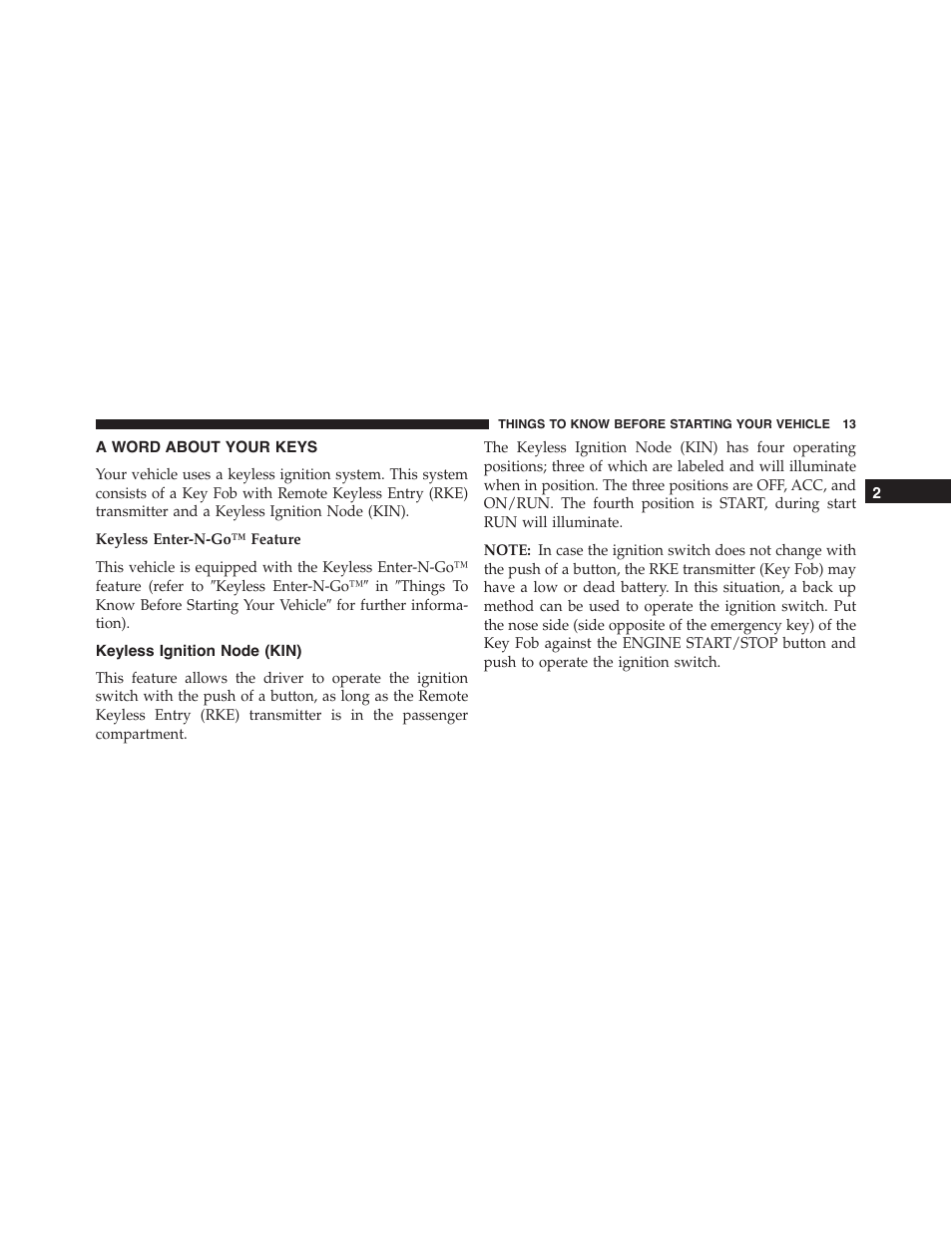 THINGS TO KNOW BEFORE STARTING YOUR VEHICLE 13

A WORD ABOUT YOUR KEYS

Your vehicle uses a keyless ignition system. This system consists of a Key Fob with Remote Keyless Entry (RKE) transmitter and a Keyless Ignition Node (KIN).

Keyless Enter-N-Go™ Feature

This vehicle is equipped with the Keyless Enter-N-Go™ feature (refer to ″Keyless Enter-N-Go™″ in ″Things To Know Before Starting Your Vehicle″ for further information).

Keyless Ignition Node (KIN)

This feature allows the driver to operate the ignition switch with the push of a button, as long as the Remote Keyless Entry (RKE) transmitter is in the passenger compartment.

The Keyless Ignition Node (KIN) has four operating positions; three of which are labeled and will illuminate when in position. The three positions are OFF, ACC, and ON/RUN. The fourth position is START, during start RUN will illuminate.

NOTE: In case the ignition switch does not change with the push of a button, the RKE transmitter (Key Fob) may have a low or dead battery. In this situation, a back up method can be used to operate the ignition switch. Put the nose side (side opposite of the emergency key) of the Key Fob against the ENGINE START/STOP button and push to operate the ignition switch.

2